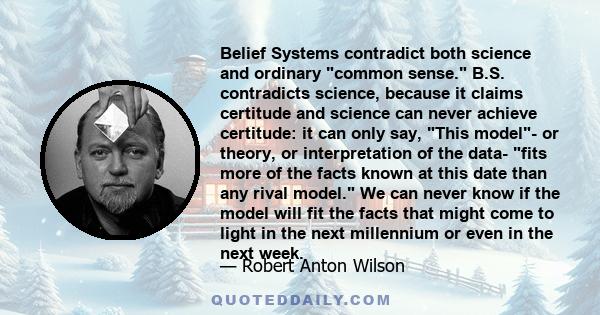 Belief Systems contradict both science and ordinary "common sense." B.S. contradicts science, because it claims certitude and science can never achieve certitude: it can only say, "This model"- or theory, or interpretation of the data- "fits more of the facts known at this date than any rival model." We can never know if the model will fit the facts that might come to light in the next millennium or even in the next week.

— Robert Anton Wilson

QUOTEDDAILY.COM